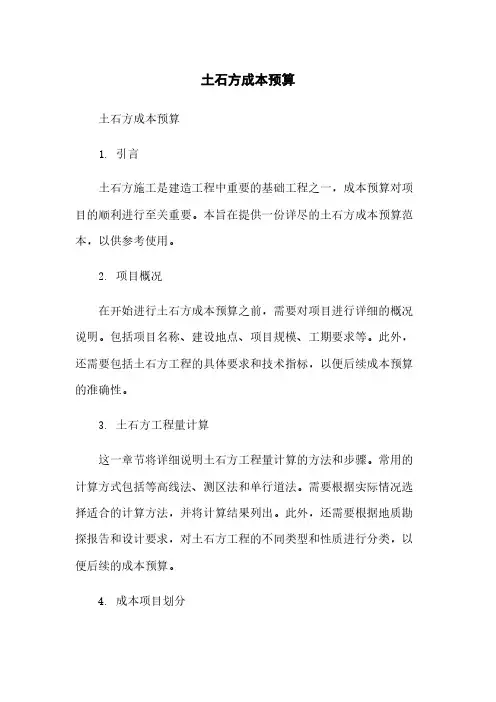 土石方成本预算

土石方成本预算

1. 引言

土石方施工是建造工程中重要的基础工程之一，成本预算对项目的顺利进行至关重要。本旨在提供一份详尽的土石方成本预算范本，以供参考使用。

2. 项目概况

在开始进行土石方成本预算之前，需要对项目进行详细的概况说明。包括项目名称、建设地点、项目规模、工期要求等。此外，还需要包括土石方工程的具体要求和技术指标，以便后续成本预算的准确性。

3. 土石方工程量计算

这一章节将详细说明土石方工程量计算的方法和步骤。常用的计算方式包括等高线法、测区法和单行道法。需要根据实际情况选择适合的计算方法，并将计算结果列出。此外，还需要根据地质勘探报告和设计要求，对土石方工程的不同类型和性质进行分类，以便后续的成本预算。

4. 成本项目划分